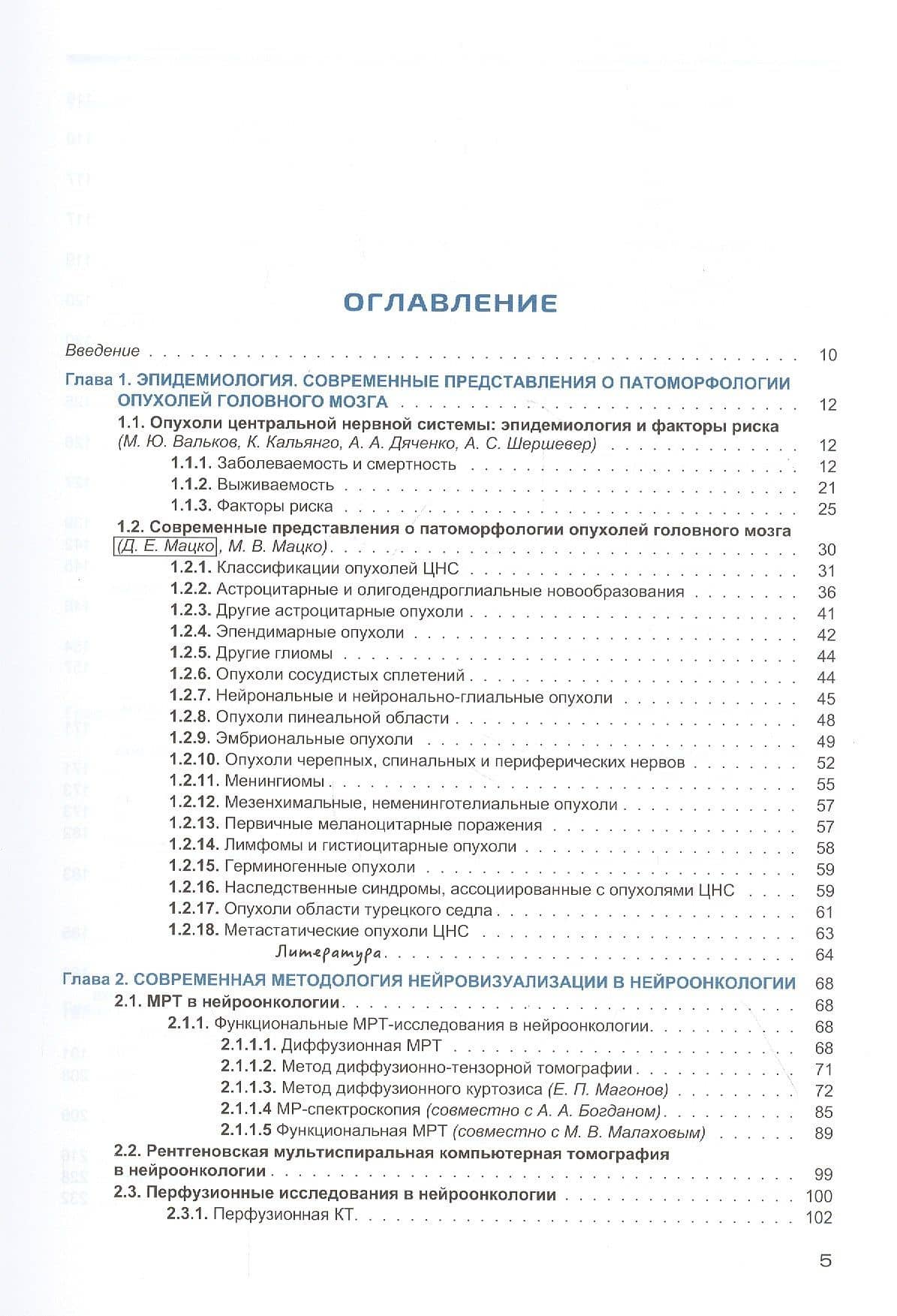 ОГЛАВЛЕНИЕ

Введение 10

Глава 1. ЭПИДЕМИОЛОГИЯ. СОВРЕМЕННЫЕ ПРЕДСТАВЛЕНИЯ О ПАТОМОРФОЛОГИИ ОПУХОЛЕЙ ГОЛОВНОГО МОЗГА 12
1.1. Опухоли центральной нервной системы: эпидемиология и факторы риска (М. Ю. Вальков, К. Кальянго, А. А. Дяченко, А. С. Шершевер) 12
1.1.1. Заболеваемость и смертность 12
1.1.2. Выживаемость 21
1.1.3. Факторы риска 25
1.2. Современные представления о патоморфологии опухолей головного мозга (Д. Е. Мацко, М. В. Мацко) 30
1.2.1. Классификации опухолей ЦНС 31
1.2.2. Астроцитарные и олигодендроглиальные новообразования 36
1.2.3. Другие астроцитарные опухоли 41
1.2.4. Эпендимарные опухоли 42
1.2.5. Другие глиомы 44
1.2.6. Опухоли сосудистых сплетений 44
1.2.7. Нейрональные и нейронально-глиальные опухоли 45
1.2.8. Опухоли пинеальной области 48
1.2.9. Эмбриональные опухоли 49
1.2.10. Опухоли черепных, спинальных и периферических нервов 52
1.2.11. Менингиомы 55
1.2.12. Мезенхимальные, неменинготелиальные опухоли 57
1.2.13. Первичные меланоцитарные поражения 57
1.2.14. Лимфомы и гистиоцитарные опухоли 58
1.2.15. Герминогенные опухоли 59
1.2.16. Наследственные синдромы, ассоциированные с опухолями ЦНС 59
1.2.17. Опухоли области турецкого седла 61
1.2.18. Метастатические опухоли ЦНС 63
Литература 64

Глава 2. СОВРЕМЕННАЯ МЕТОДОЛОГИЯ НЕЙРОВИЗУАЛИЗАЦИИ В НЕЙРООНКОЛОГИИ 68
2.1. МРТ в нейроонкологии 68
2.1.1. Функциональные МРТ-исследования в нейроонкологии 68
2.1.1.1. Диффузионная МРТ 68
2.1.1.2. Метод диффузионно-тензорной томографии 71
2.1.1.3. Метод диффузионного куртозиса (Е. П. Магонов) 72
2.1.1.4 МР-спектроскопия (совместно с А. А. Богданом) 85
2.1.1.5 Функциональная МРТ (совместно с М. В. Малаховым) 89
2.2. Рентгеновская мультиспиральная компьютерная томография в нейроонкологии 99
2.3. Перфузионные исследования в нейроонкологии 100
2.3.1. Перфузионная КТ 102

5